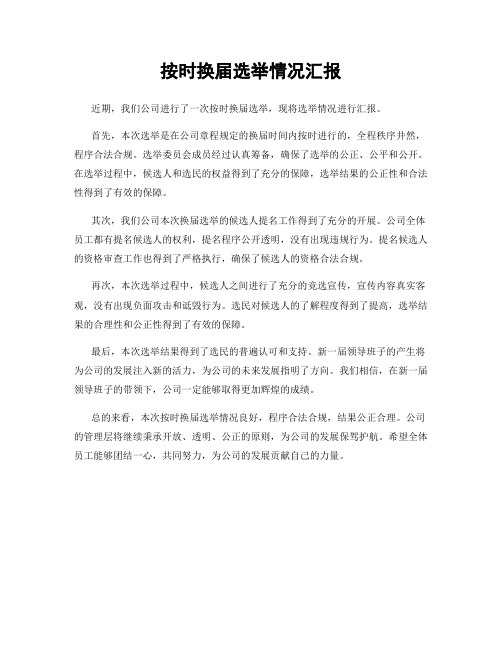 按时换届选举情况汇报

近期，我们公司进行了一次按时换届选举，现将选举情况进行汇报。

首先，本次选举是在公司章程规定的换届时间内按时进行的，全程秩序井然，程序合法合规。选举委员会成员经过认真筹备，确保了选举的公正、公平和公开。在选举过程中，候选人和选民的权益得到了充分的保障，选举结果的公正性和合法性得到了有效的保障。

其次，我们公司本次换届选举的候选人提名工作得到了充分的开展。公司全体员工都有提名候选人的权利，提名程序公开透明，没有出现违规行为。提名候选人的资格审查工作也得到了严格执行，确保了候选人的资格合法合规。

再次，本次选举过程中，候选人之间进行了充分的竞选宣传，宣传内容真实客观，没有出现负面攻击和诋毁行为。选民对候选人的了解程度得到了提高，选举结果的合理性和公正性得到了有效的保障。

最后，本次选举结果得到了选民的普遍认可和支持。新一届领导班子的产生将为公司的发展注入新的活力，为公司的未来发展指明了方向。我们相信，在新一届领导班子的带领下，公司一定能够取得更加辉煌的成绩。

总的来看，本次按时换届选举情况良好，程序合法合规，结果公正合理。公司的管理层将继续秉承开放、透明、公正的原则，为公司的发展保驾护航。希望全体员工能够团结一心，共同努力，为公司的发展贡献自己的力量。